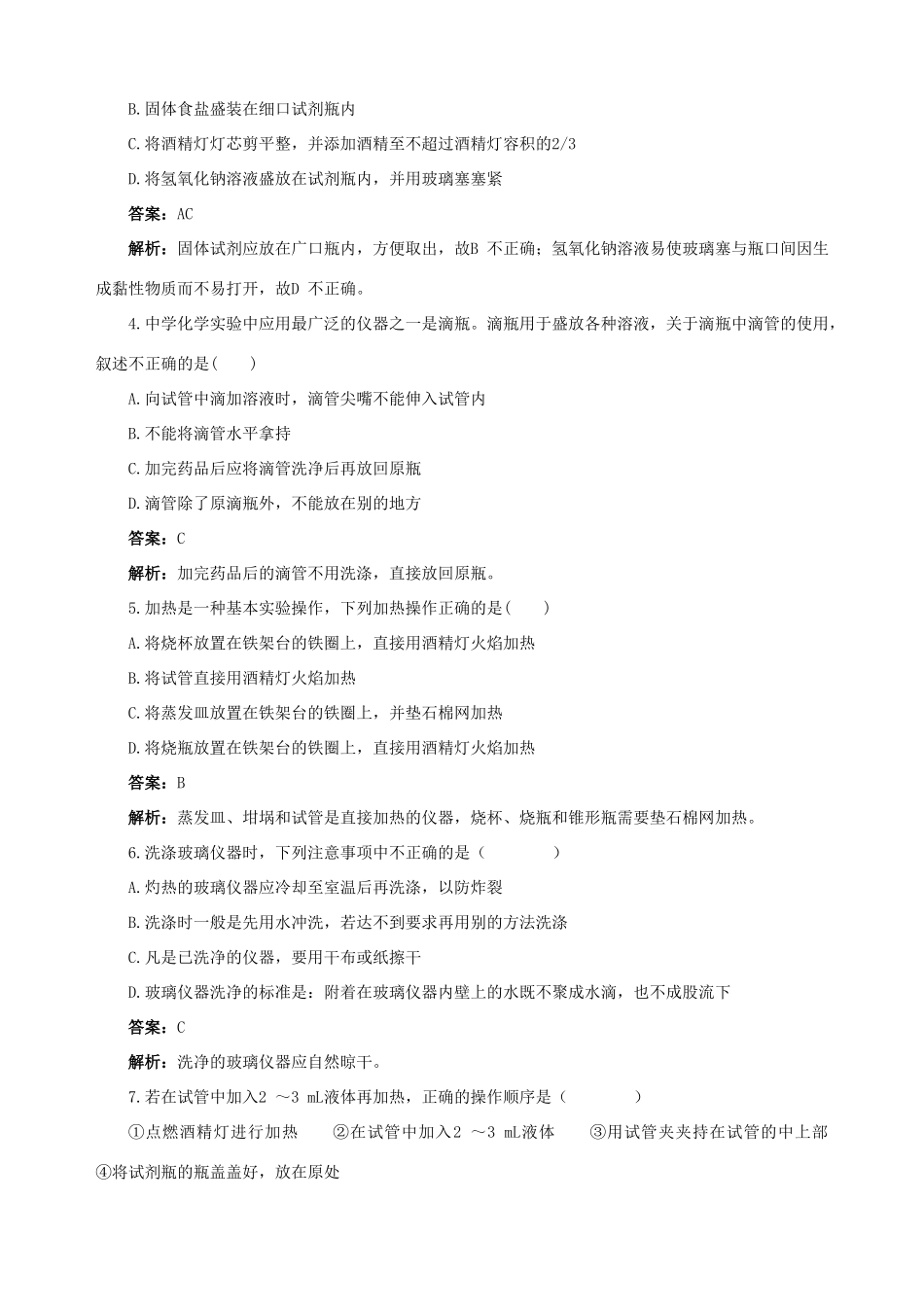 B.固体食盐盛装在细口试剂瓶内

C.将酒精灯灯芯剪平整，并添加酒精至不超过酒精灯容积的2/3

D.将氢氧化钠溶液盛放在试剂瓶内，并用玻璃塞塞紧

答案：AC

解析：固体试剂应放在广口瓶内，方便取出，故B 不正确；氢氧化钠溶液易使玻璃塞与瓶口间因生成黏性物质而不易打开，故D 不正确。

4.中学化学实验中应用最广泛的仪器之一是滴瓶。滴瓶用于盛放各种溶液，关于滴瓶中滴管的使用，叙述不正确的是(　　)

A.向试管中滴加溶液时，滴管尖嘴不能伸入试管内

B.不能将滴管水平拿持

C.加完药品后应将滴管洗净后再放回原瓶

D.滴管除了原滴瓶外，不能放在别的地方

答案：C

解析：加完药品后的滴管不用洗涤，直接放回原瓶。

5.加热是一种基本实验操作，下列加热操作正确的是(　　)

A.将烧杯放置在铁架台的铁圈上，直接用酒精灯火焰加热

B.将试管直接用酒精灯火焰加热

C.将蒸发皿放置在铁架台的铁圈上，并垫石棉网加热

D.将烧瓶放置在铁架台的铁圈上，直接用酒精灯火焰加热

答案：B

解析：蒸发皿、坩埚和试管是直接加热的仪器，烧杯、烧瓶和锥形瓶需要垫石棉网加热。

6.洗涤玻璃仪器时，下列注意事项中不正确的是（　　　　）

A.灼热的玻璃仪器应冷却至室温后再洗涤，以防炸裂

B.洗涤时一般是先用水冲洗，若达不到要求再用别的方法洗涤

C.凡是已洗净的仪器，要用干布或纸擦干

D.玻璃仪器洗净的标准是：附着在玻璃仪器内壁上的水既不聚成水滴，也不成股流下

答案：C

解析：洗净的玻璃仪器应自然晾干。

7.若在试管中加入2 ～3 mL液体再加热，正确的操作顺序是（　　　　）

①点燃酒精灯进行加热　　②在试管中加入2 ～3 mL液体　　③用试管夹夹持在试管的中上部　④将试剂瓶的瓶盖盖好，放在原处